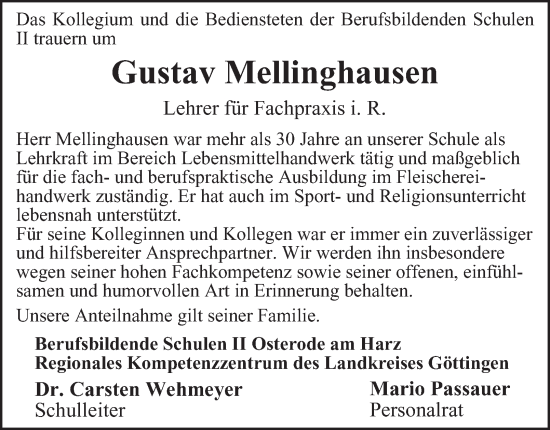 Das Kollegium und die Bediensteten der Berufsbildenden Schulen II trauern um

Gustav Mellinghausen

Lehrer für Fachpraxis i. R.

Herr Mellinghausen war mehr als 30 Jahre an unserer Schule als Lehrkraft im Bereich Lebensmittelhandwerk tätig und maßgeblich für die fach- und berufspraktische Ausbildung im Fleischereihandwerk zuständig. Er hat auch im Sport- und Religionsunterricht lebensnah unterstützt.
Für seine Kolleginnen und Kollegen war er immer ein zuverlässiger und hilfsbereiter Ansprechpartner. Wir werden ihn insbesondere wegen seiner hohen Fachkompetenz sowie seiner offenen, einfühlsamen und humorvollen Art in Erinnerung behalten.

Unsere Anteilnahme gilt seiner Familie.

Berufsbildende Schulen II Osterode am Harz
Regionales Kompetenzzentrum des Landkreises Göttingen

Dr. Carsten Wehmeyer
Schulleiter

Mario Passauer
Personalrat